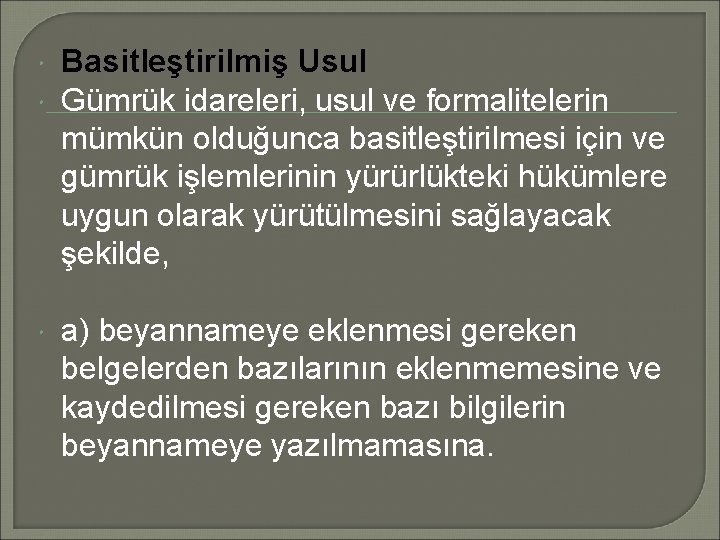 Basitleştirilmiş Usul

Gümrük idareleri, usul ve formalitelerin mümkün olduğunca basitleştirilmesi için ve gümrük işlemlerinin yürürlükteki hükümlere uygun olarak yürütülmesini sağlayacak şekilde,

a) beyannameye eklenmesi gereken belgelerden bazılarının eklenmemesine ve kaydedilmesi gereken bazı bilgilerin beyannameye yazılmamasına.